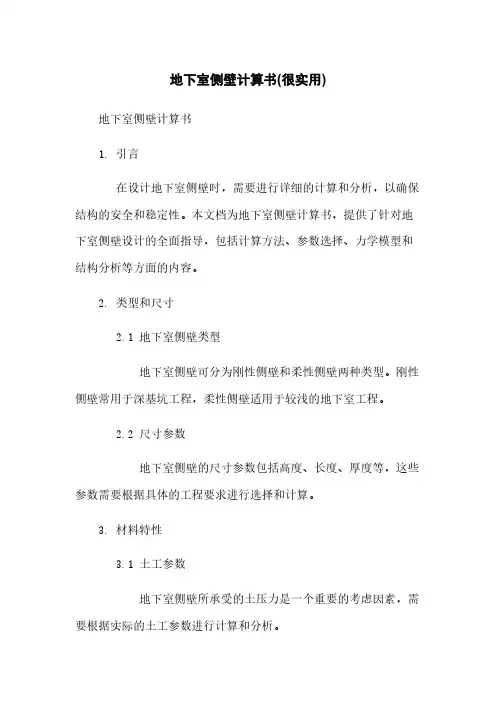 地下室侧壁计算书(很实用)

地下室侧壁计算书

1. 引言

在设计地下室侧壁时，需要进行详细的计算和分析，以确保结构的安全和稳定性。本文档为地下室侧壁计算书，提供了针对地下室侧壁设计的全面指导，包括计算方法、参数选择、力学模型和结构分析等方面的内容。

2. 类型和尺寸

2.1 地下室侧壁类型

地下室侧壁可分为刚性侧壁和柔性侧壁两种类型。刚性侧壁常用于深基坑工程，柔性侧壁适用于较浅的地下室工程。

2.2 尺寸参数

地下室侧壁的尺寸参数包括高度、长度、厚度等，这些参数需要根据具体的工程要求进行选择和计算。

3. 材料特性

3.1 土工参数

地下室侧壁所承受的土压力是一个重要的考虑因素，需要根据实际的土工参数进行计算和分析。